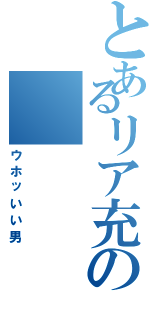 とあるリア充の

ウホッいい男